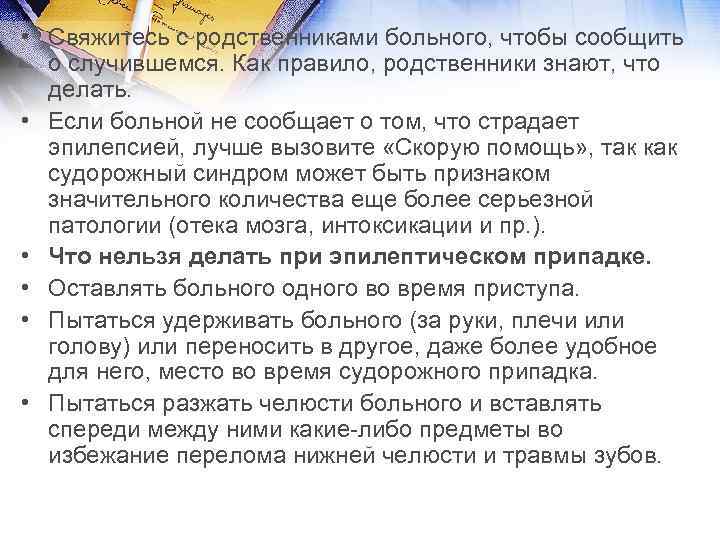 • Свяжитесь с родственниками больного, чтобы сообщить о случившемся. Как правило, родственники знают, что делать.
• Если больной не сообщает о том, что страдает эпилепсией, лучше вызовите «Скорую помощь», так как судорожный синдром может быть признаком значительного количества еще более серьезной патологии (отека мозга, интоксикации и пр.).
• Что нельзя делать при эпилептическом припадке.
• Оставлять больного одного во время приступа.
• Пытаться удерживать больного (за руки, плечи или голову) или переносить в другое, даже более удобное для него, место во время судорожного припадка.
• Пытаться разжать челюсти больного и вставлять спереди между ними какие-либо предметы во избежание перелома нижней челюсти и травмы зубов.